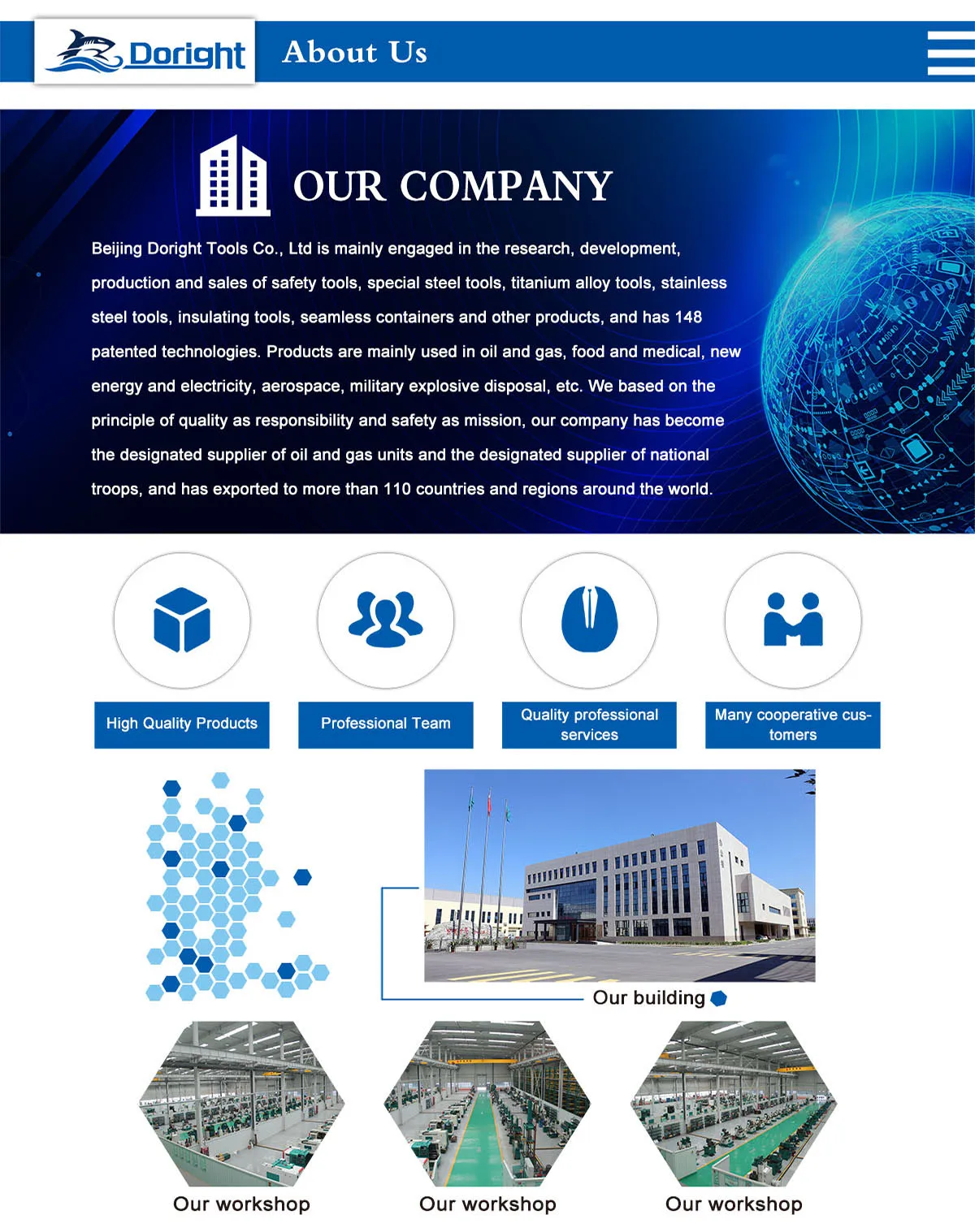 Doright

About Us

OUR COMPANY

Beijing Doright Tools Co., Ltd is mainly engaged in the research, development, production and sales of safety tools, special steel tools, titanium alloy tools, stainless steel tools, insulating tools, seamless containers and other products, and has 148 patented technologies. Products are mainly used in oil and gas, food and medical, new energy and electricity, aerospace, military explosive disposal, etc. We based on the principle of quality as responsibility and safety as mission, our company has become the designated supplier of oil and gas units and the designated supplier of national troops, and has exported to more than 110 countries and regions around the world.

High Quality Products

Professional Team

Quality professional services

Many cooperative customers

Our building

Our workshop

Our workshop

Our workshop